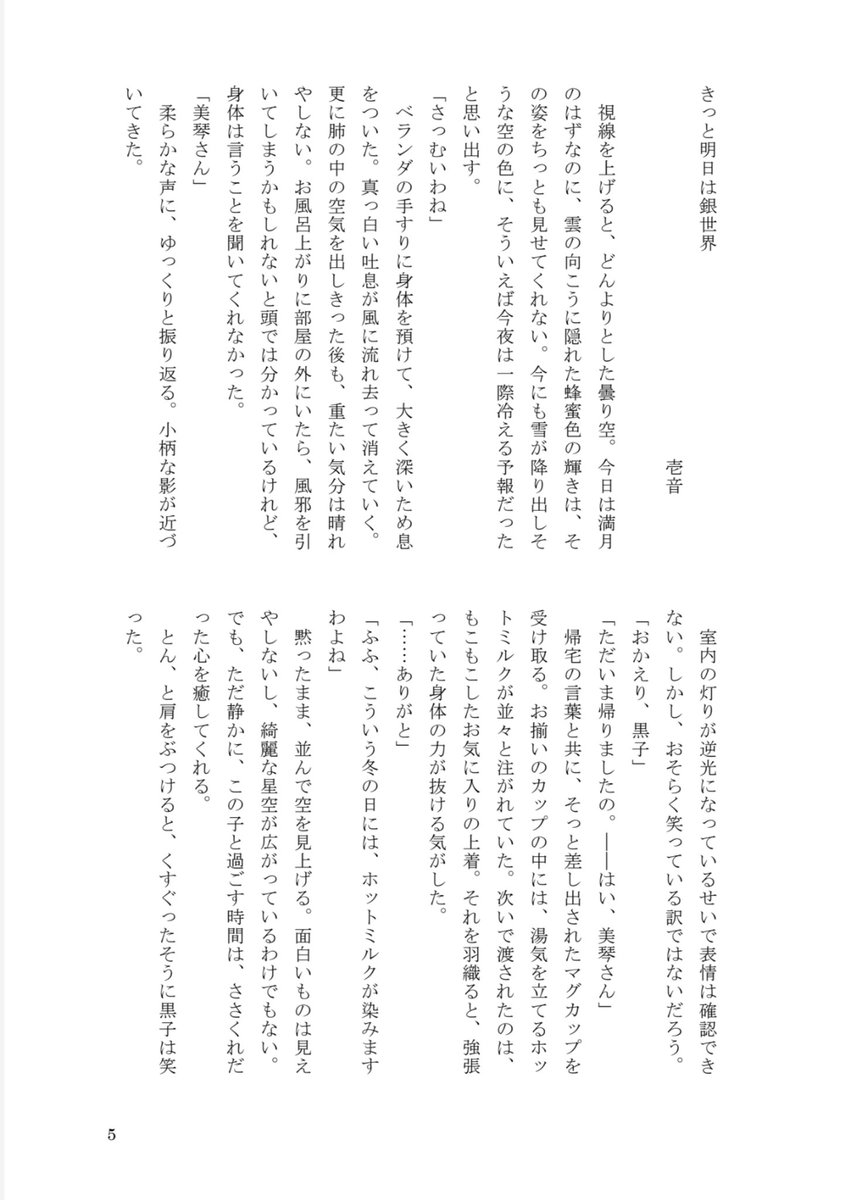 きっと明日は銀世界

壱音

視線を上げると、どんよりとした曇り空。今日は満月のはずなのに、雲の向こうに隠れた蜂蜜色の輝きは、その姿をちっとも見せてくれない。今にも雪が降り出しそうな空の色に、そういえば今夜は一際冷える予報だったと思い出す。

「さっむいわね」

ベランダの手すりに身体を預けて、大きく深いため息をついた。真っ白い吐息が風に流れ去って消えていく。更に肺の中の空気を出しきった後も、重たい気分は晴れやしない。お風呂上がりに部屋の外にいたら、風邪を引いてしまうかもしれないと頭では分かっているけれど、身体は言うことを聞いてくれなかった。

「美琴さん」

柔らかな声に、ゆっくりと振り返る。小柄な影が近づいてきた。

室内の灯りが逆光になっているせいで表情は確認できない。しかし、おそらく笑っている訳ではないだろう。

「おかえり、黒子」

「ただいま帰りましたの。――はい、美琴さん」

帰宅の言葉と共に、そっと差し出されたマグカップを受け取る。お揃いのカップの中には、湯気を立てるホットミルクが並々と注がれていた。次いで渡されたのは、もこもこしたお気に入りの上着。それを羽織ると、強張っていた身体の力が抜ける気がした。

「……ありがと」

「ふふ、こういう冬の日には、ホットミルクが染みますわよね」

黙ったまま、並んで空を見上げる。面白いものは見えやしないし、綺麗な星空が広がっているわけでもない。でも、ただ静かに、この子と過ごす時間は、ささくれだった心を癒してくれる。

とん、と肩をぶつけると、くすぐったそうに黒子は笑った。

5